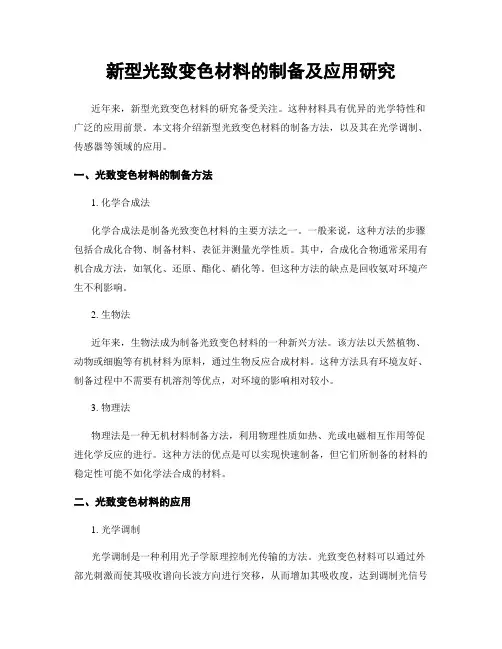 新型光致变色材料的制备及应用研究

近年来，新型光致变色材料的研究备受关注。这种材料具有优异的光学特性和广泛的应用前景。本文将介绍新型光致变色材料的制备方法，以及其在光学调制、传感器等领域的应用。

一、光致变色材料的制备方法

1. 化学合成法

化学合成法是制备光致变色材料的主要方法之一。一般来说，这种方法的步骤包括合成化合物、制备材料、表征并测量光学性质。其中，合成化合物通常采用有机合成方法，如氧化、还原、酯化、硝化等。但这种方法的缺点是回收氨对环境产生不利影响。

2. 生物法

近年来，生物法成为制备光致变色材料的一种新兴方法。该方法以天然植物、动物或细胞等有机材料为原料，通过生物反应合成材料。这种方法具有环境友好、制备过程中不需要有机溶剂等优点，对环境的影响相对较小。

3. 物理法

物理法是一种无机材料制备方法，利用物理性质如热、光或电磁相互作用等促进化学反应的进行。这种方法的优点是可以实现快速制备，但它们所制备的材料的稳定性可能不如化学法合成的材料。

二、光致变色材料的应用

1. 光学调制

光学调制是一种利用光子学原理控制光传输的方法。光致变色材料可以通过外部光刺激而使其吸收谱向长波方向进行突移，从而增加其吸收度，达到调制光信号